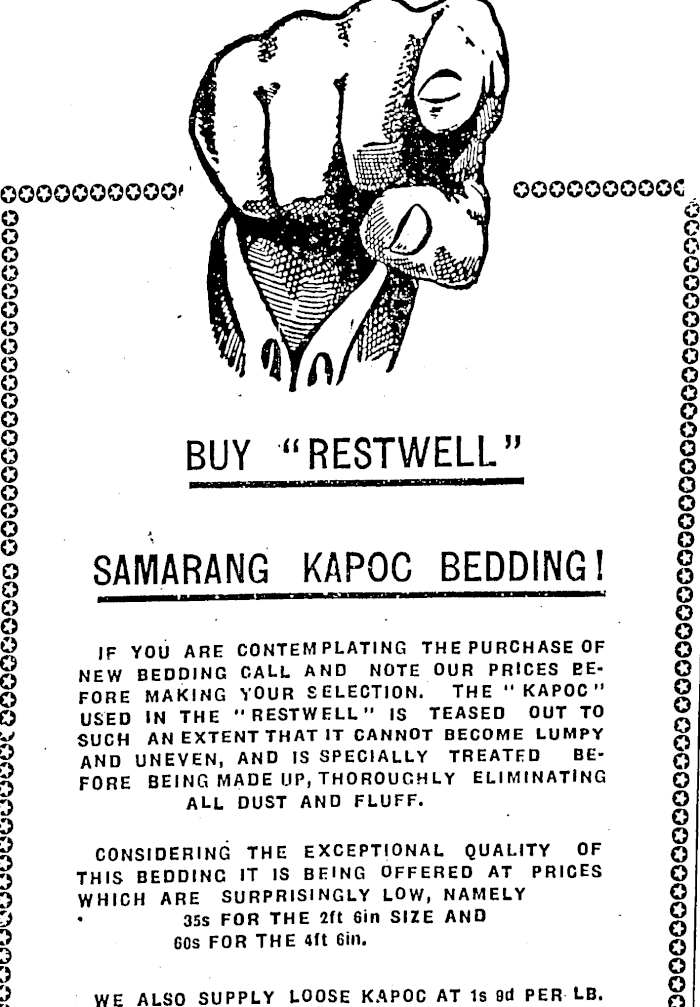 BUY "RESTWELL"

SAMARANG KAPOC BEDDING!

IF YOU ARE CONTEMPLATING THE PURCHASE OF NEW BEDDING CALL AND NOTE OUR PRICES BEFORE MAKING YOUR SELECTION. THE "KAPOC" USED IN THE "RESTWELL" IS TEASED OUT TO SUCH AN EXTENT THAT IT CANNOT BECOME LUMPY AND UNEVEN, AND IS SPECIALLY TREATED BEFORE BEING MADE UP, THOROUGHLY ELIMINATING ALL DUST AND FLUFF.

CONSIDERING THE EXCEPTIONAL QUALITY OF THIS BEDDING IT IS BEING OFFERED AT PRICES WHICH ARE SURPRISINGLY LOW, NAMELY 35s FOR THE 2ft 6in SIZE AND 60s FOR THE 4ft 6in.

WE ALSO SUPPLY LOOSE KAPOC AT 1s 9d PER LB.